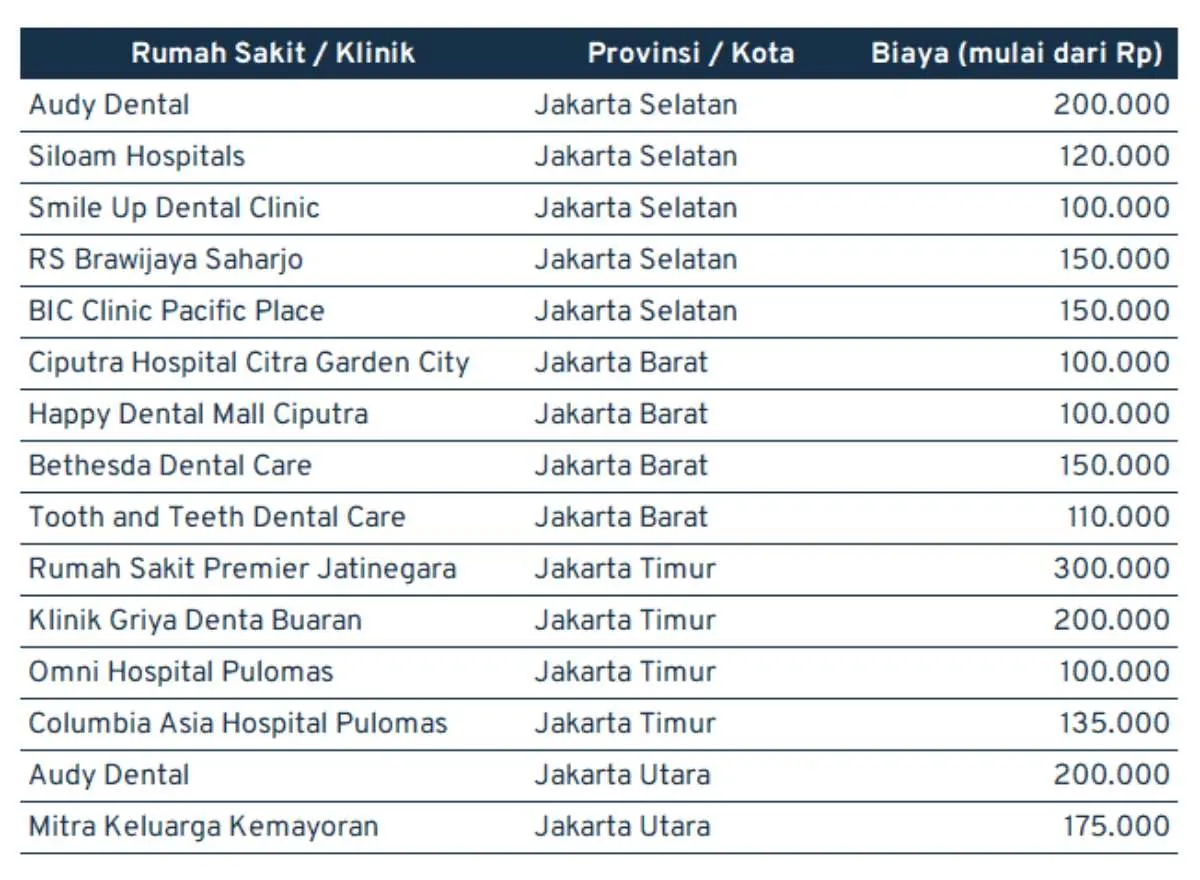 | Rumah Sakit / Klinik | Provinsi / Kota | Biaya (mulai dari Rp) |
|---|---|---|
| Audy Dental | Jakarta Selatan | 200.000 |
| Siloam Hospitals | Jakarta Selatan | 120.000 |
| Smile Up Dental Clinic | Jakarta Selatan | 100.000 |
| RS Brawijaya Saharjo | Jakarta Selatan | 150.000 |
| BIC Clinic Pacific Place | Jakarta Selatan | 150.000 |
| Ciputra Hospital Citra Garden City | Jakarta Barat | 100.000 |
| Happy Dental Mall Ciputra | Jakarta Barat | 100.000 |
| Bethesda Dental Care | Jakarta Barat | 150.000 |
| Tooth and Teeth Dental Care | Jakarta Barat | 110.000 |
| Rumah Sakit Premier Jatinegara | Jakarta Timur | 300.000 |
| Klinik Griya Denta Buaran | Jakarta Timur | 200.000 |
| Omni Hospital Pulomas | Jakarta Timur | 100.000 |
| Columbia Asia Hospital Pulomas | Jakarta Timur | 135.000 |
| Audy Dental | Jakarta Utara | 200.000 |
| Mitra Keluarga Kemayoran | Jakarta Utara | 175.000 |